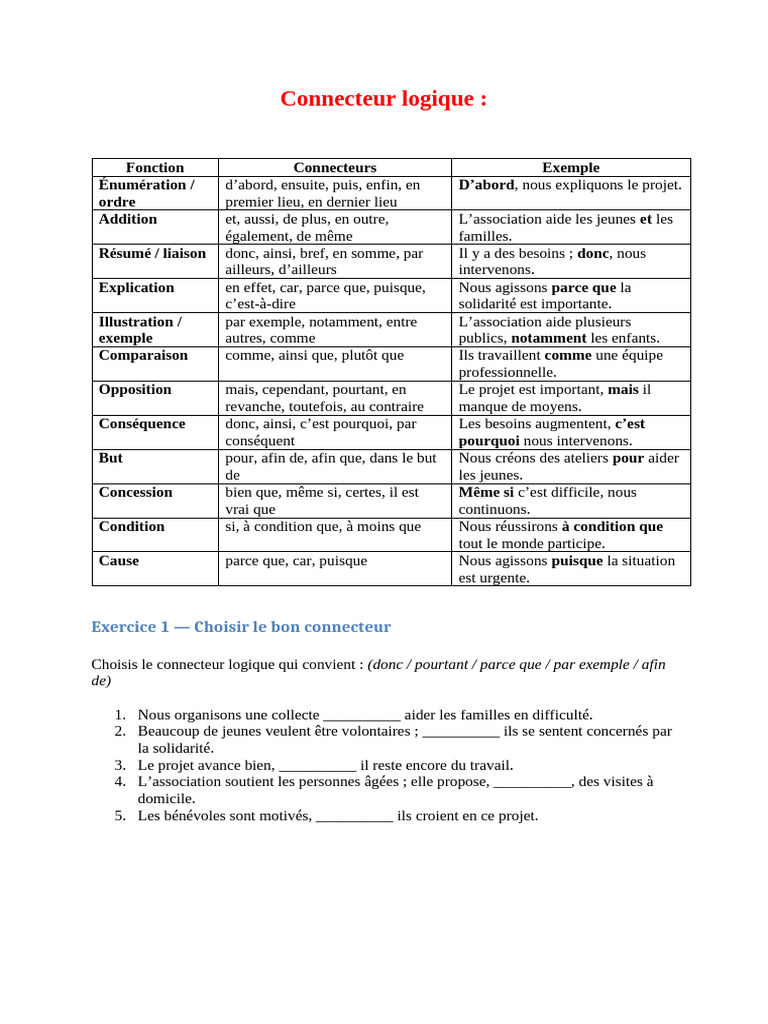 Connecteur logique :

| Fonction | Connecteurs | Exemple |
|---|---|---|
| Énumération / ordre | d'abord, ensuite, puis, enfin, en premier lieu, en dernier lieu | D'abord, nous expliquons le projet. |
| Addition | et, aussi, de plus, en outre, également, de même | L'association aide les jeunes et les familles. |
| Résumé / liaison | donc, ainsi, bref, en somme, par ailleurs, d'ailleurs | Il y a des besoins ; donc, nous intervenons. |
| Explication | en effet, car, parce que, puisque, c'est-à-dire | Nous agissons parce que la solidarité est importante. |
| Illustration / exemple | par exemple, notamment, entre autres, comme | L'association aide plusieurs publics, notamment les enfants. |
| Comparaison | comme, ainsi que, plutôt que | Ils travaillent comme une équipe professionnelle. |
| Opposition | mais, cependant, pourtant, en revanche, toutefois, au contraire | Le projet est important, mais il manque de moyens. |
| Conséquence | donc, ainsi, c'est pourquoi, par conséquent | Les besoins augmentent, c'est pourquoi nous intervenons. |
| But | pour, afin de, afin que, dans le but de | Nous créons des ateliers pour aider les jeunes. |
| Concession | bien que, même si, certes, il est vrai que | Même si c'est difficile, nous continuons. |
| Condition | si, à condition que, à moins que | Nous réussirons à condition que tout le monde participe. |
| Cause | parce que, car, puisque | Nous agissons puisque la situation est urgente. |

Exercice 1 — Choisir le bon connecteur

Choisis le connecteur logique qui convient : (donc / pourtant / parce que / par exemple / afin de)

1. Nous organisons une collecte ____ aider les familles en difficulté.
2. Beaucoup de jeunes veulent être volontaires ; ____ ils se sentent concernés par la solidarité.
3. Le projet avance bien, ____ il reste encore du travail.
4. L'association soutient les personnes âgées ; elle propose, ____, des visites à domicile.
5. Les bénévoles sont motivés, ____ ils croient en ce projet.